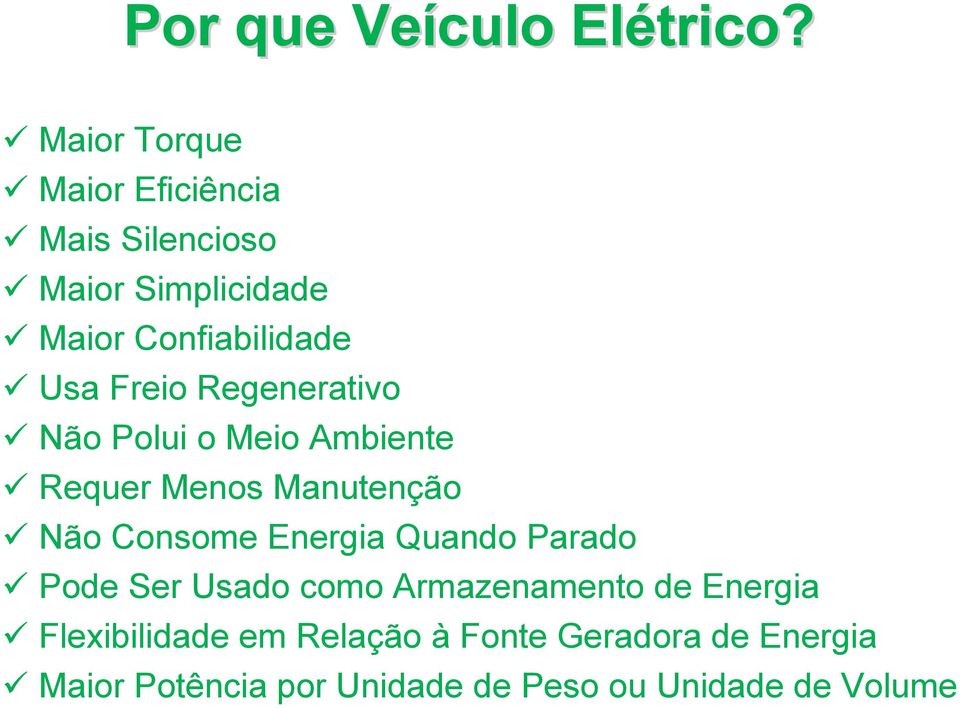 Por que Veículo Elétrico?

✓ Maior Torque
✓ Maior Eficiência
✓ Mais Silencioso
✓ Maior Simplicidade
✓ Maior Confiabilidade
✓ Usa Freio Regenerativo
✓ Não Polui o Meio Ambiente
✓ Requer Menos Manutenção
✓ Não Consome Energia Quando Parado
✓ Pode Ser Usado como Armazenamento de Energia
✓ Flexibilidade em Relação à Fonte Geradora de Energia
✓ Maior Potência por Unidade de Peso ou Unidade de Volume